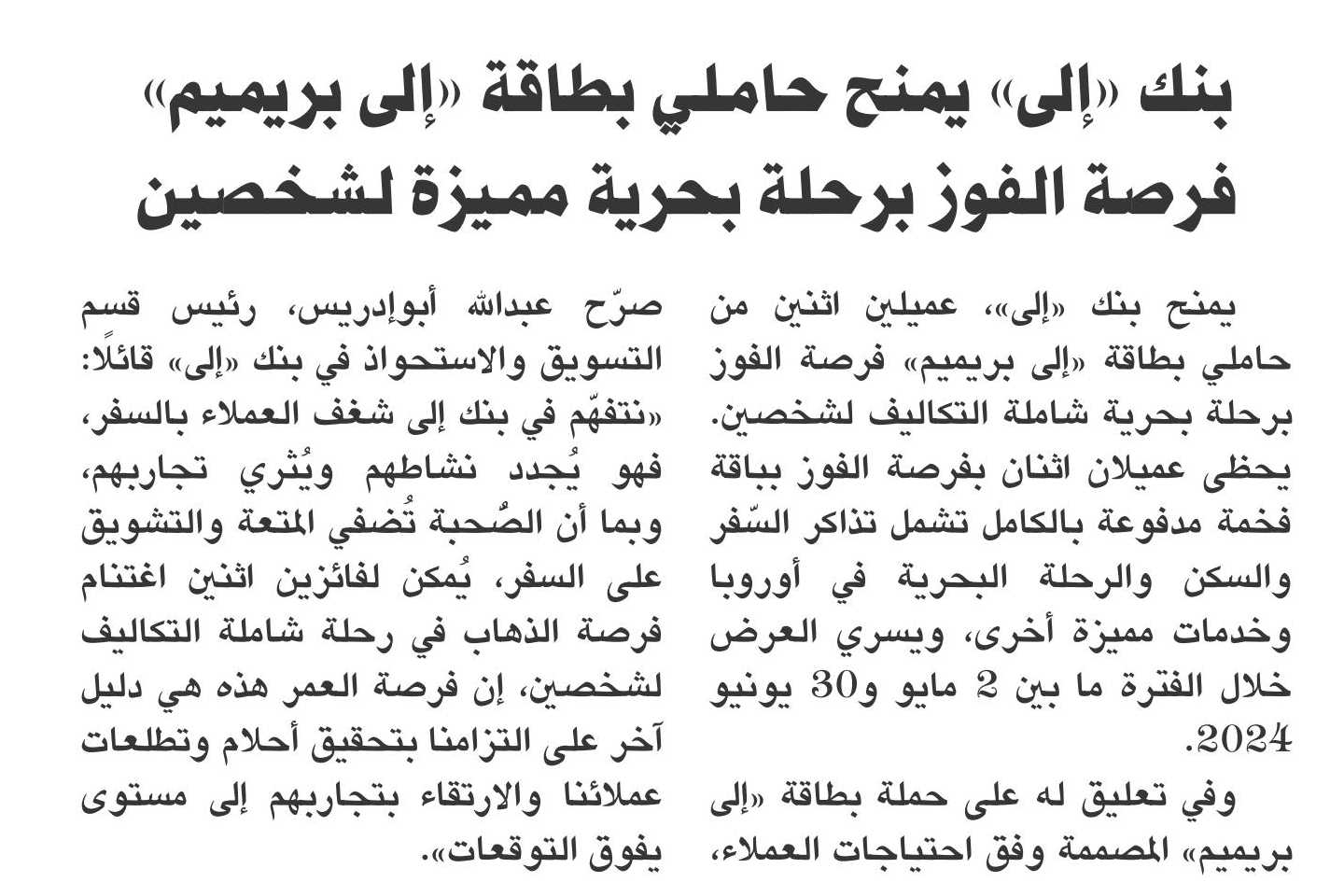 بنك «إلى» يمنح حاملي بطاقة «إلى بريميم» فرصة الفوز برحلة بحرية مميزة لشخصين

يمنح بنك «إلى»، عميلين اثنين من حاملي بطاقة «إلى بريميم» فرصة الفوز برحلة بحرية شاملة التكاليف لشخصين. يحظى عميلان اثنان بفرصة الفوز بباقة فخمة مدفوعة بالكامل تشمل تذاكر السّفر والسكن والرحلة البحرية في أوروبا وخدمات مميزة أخرى، ويسري العرض خلال الفترة ما بين 2 مايو و30 يونيو 2024.

وفي تعليق له على حملة بطاقة «إلى بريميم» المصممة وفق احتياجات العملاء، صرّح عبدالله أبوإدريس، رئيس قسم التسويق والاستحواذ في بنك «إلى» قائلًا: «نتفهّم في بنك إلى شغف العملاء بالسفر، فهو يُجدد نشاطهم ويُثري تجاربهم، وبما أن الصُحبة تُضفي المتعة والتشويق على السفر، يُمكن لفائزين اثنين اغتنام فرصة الذهاب في رحلة شاملة التكاليف لشخصين، إن فرصة العمر هذه هي دليل آخر على التزامنا بتحقيق أحلام وتطلعات عملائنا والارتقاء بتجاربهم إلى مستوى يفوق التوقعات».